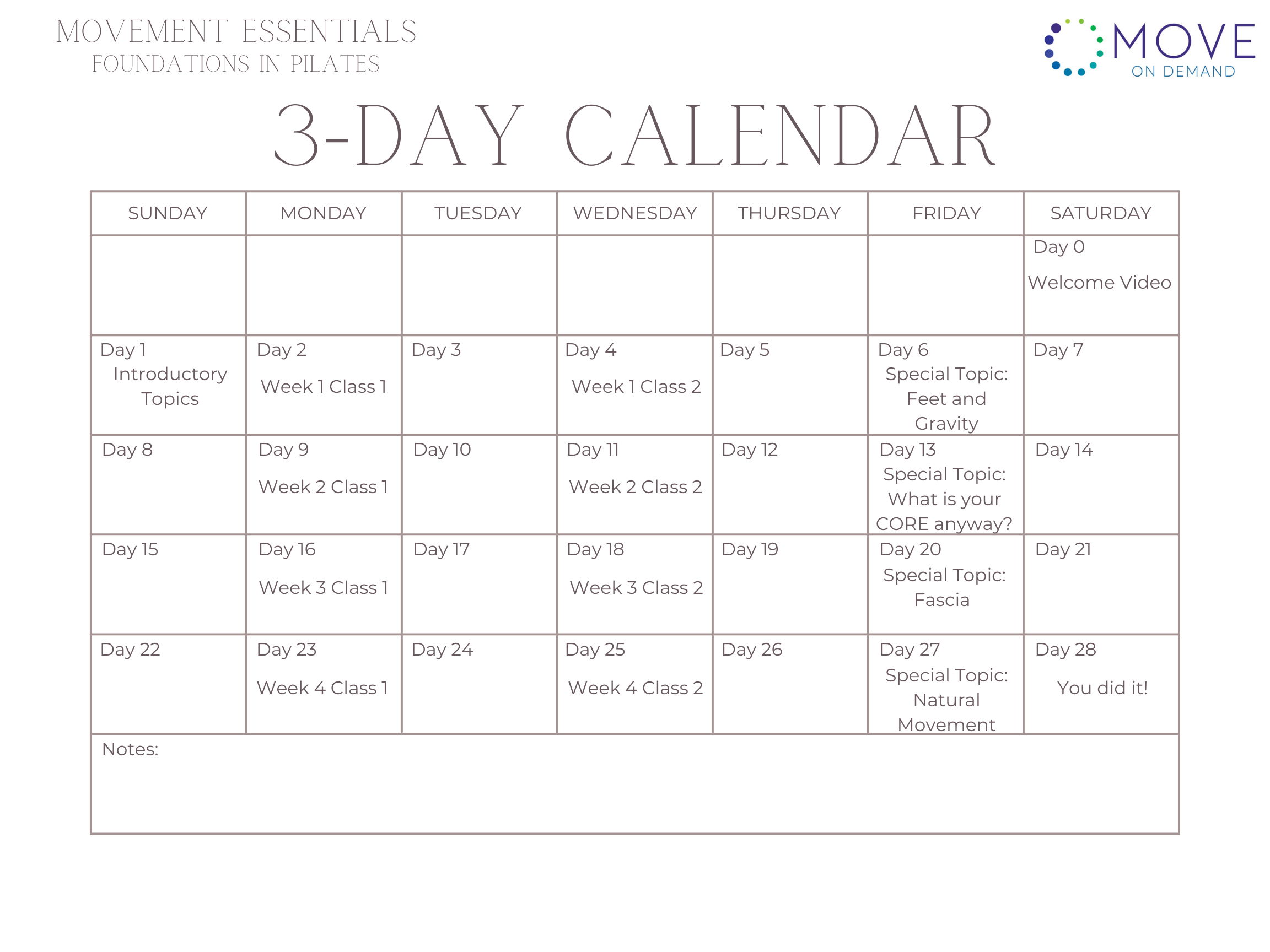 MOVEMENT ESSENTIALS
FOUNDATIONS IN PILATES

MOVE
ON DEMAND

3-DAY CALENDAR

| SUNDAY | MONDAY | TUESDAY | WEDNESDAY | THURSDAY | FRIDAY | SATURDAY |
|---|---|---|---|---|---|---|
| | | | | | | Day 0 Welcome Video |
| Day 1 Introductory Topics | Day 2 Week 1 Class 1 | Day 3 | Day 4 Week 1 Class 2 | Day 5 | Day 6 Special Topic: Feet and Gravity | Day 7 |
| Day 8 | Day 9 Week 2 Class 1 | Day 10 | Day 11 Week 2 Class 2 | Day 12 | Day 13 Special Topic: What is your CORE anyway? | Day 14 |
| Day 15 | Day 16 Week 3 Class 1 | Day 17 | Day 18 Week 3 Class 2 | Day 19 | Day 20 Special Topic: Fascia | Day 21 |
| Day 22 | Day 23 Week 4 Class 1 | Day 24 | Day 25 Week 4 Class 2 | Day 26 | Day 27 Special Topic: Natural Movement | Day 28 You did it! |

Notes: